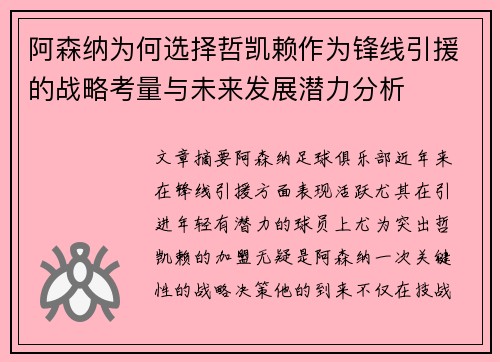 阿森纳为何选择哲凯赖作为锋线引援的战略考量与未来发展潜力分析

文章摘要阿森纳足球俱乐部近年来在锋线引援方面表现活跃尤其在引进年轻有潜力的球员上尤为突出哲凯赖的加盟无疑是阿森纳一次关键性的战略决策他的到来不仅在技战